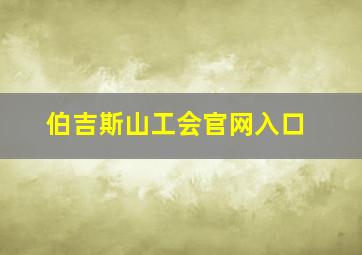 伯吉斯山工会官网入口